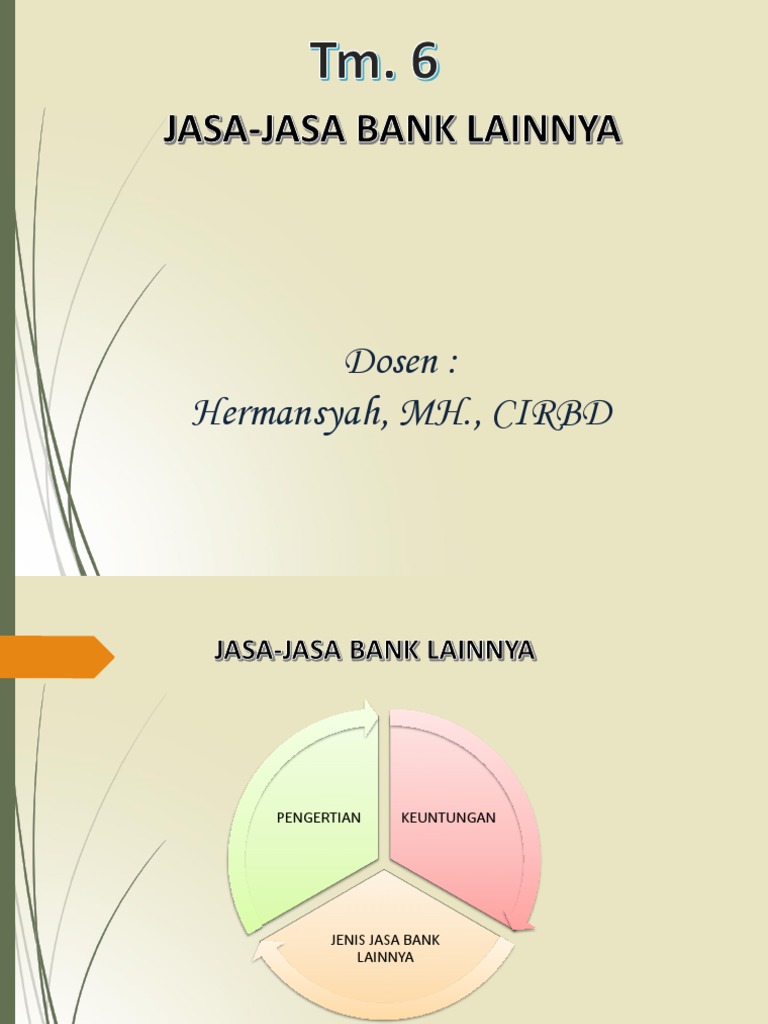 Tm. 6

JASA-JASA BANK LAINNYA

Dosen :
Hermansyah, MH., CIRBD

JASA-JASA BANK LAINNYA

PENGERTIAN

KEUNTUNGAN

JENIS JASA BANK LAINNYA